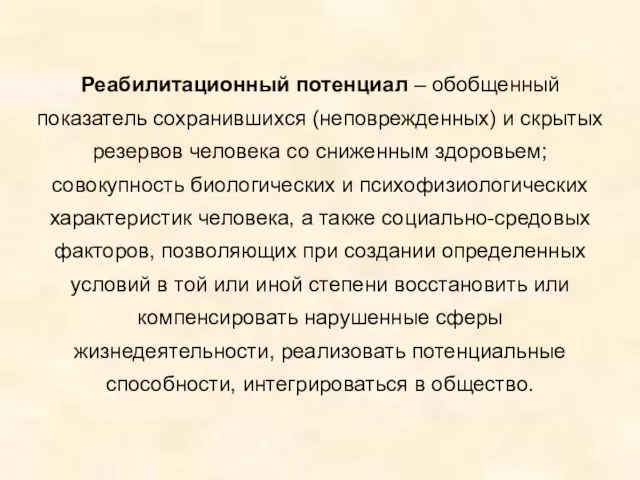 Реабилитационный потенциал – обобщенный показатель сохранившихся (неповрежденных) и скрытых резервов человека со сниженным здоровьем; совокупность биологических и психофизиологических характеристик человека, а также социально-средовых факторов, позволяющих при создании определенных условий в той или иной степени восстановить или компенсировать нарушенные сферы жизнедеятельности, реализовать потенциальные способности, интегрироваться в общество.